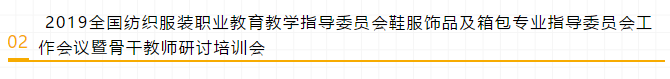 02 2019全国纺织服装职业教育教学指导委员会鞋服饰品及箱包专业指导委员会工作会议暨骨干教师研讨培训会